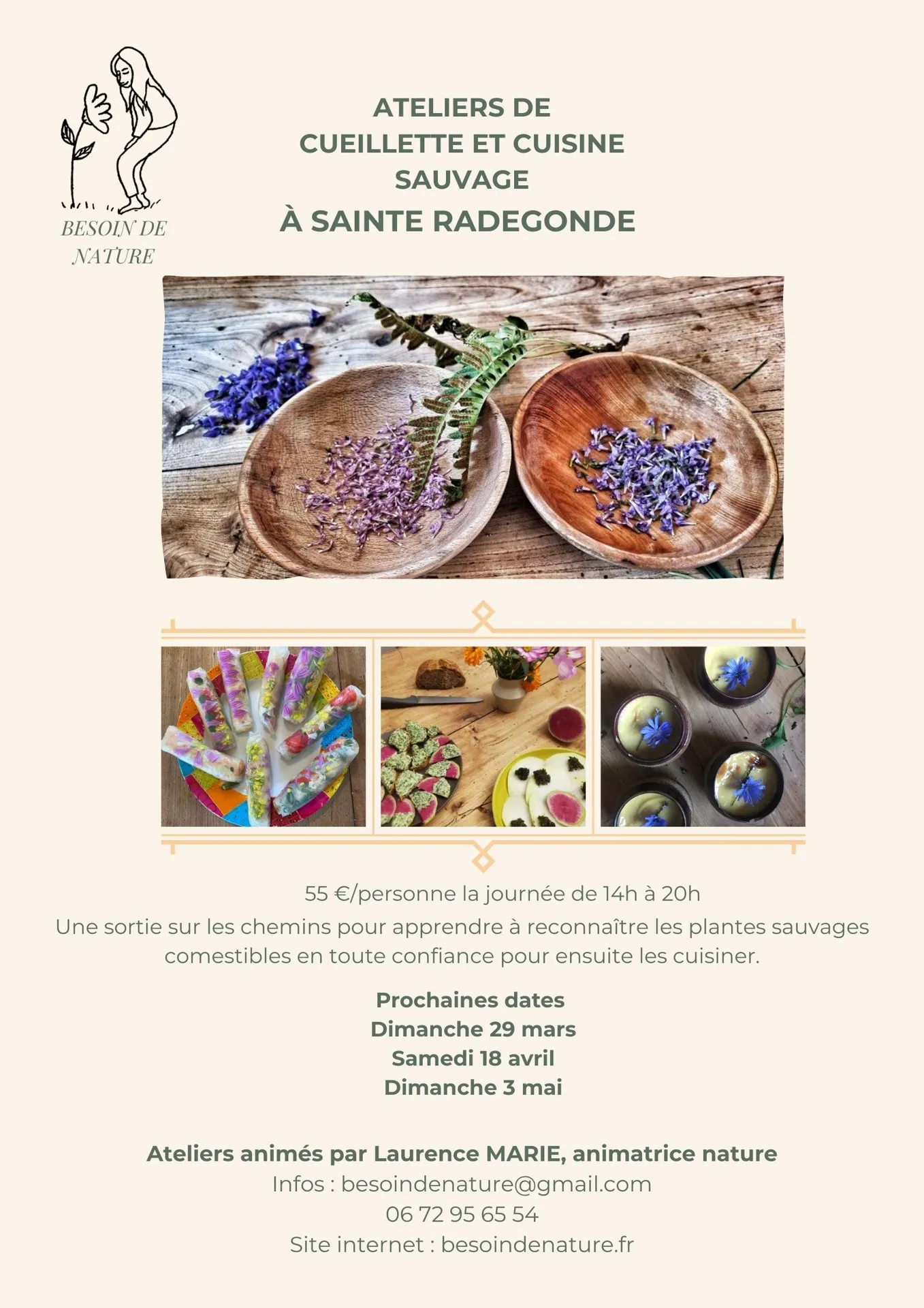 BESOIN DE
NATURE

ATELIERS DE
CUEILLETTE ET CUISINE
SAUVAGE
À SAINTE RADEGONDE

55 €/personne la journée de 14h à 20h

Une sortie sur les chemins pour apprendre à reconnaître les plantes sauvages comestibles en toute confiance pour ensuite les cuisiner.

Prochaines dates
Dimanche 29 mars
Samedi 18 avril
Dimanche 3 mai

Ateliers animés par Laurence MARIE, animatrice nature
Infos : besoindenature@gmail.com
06 72 95 65 54
Site internet : besoindenature.fr